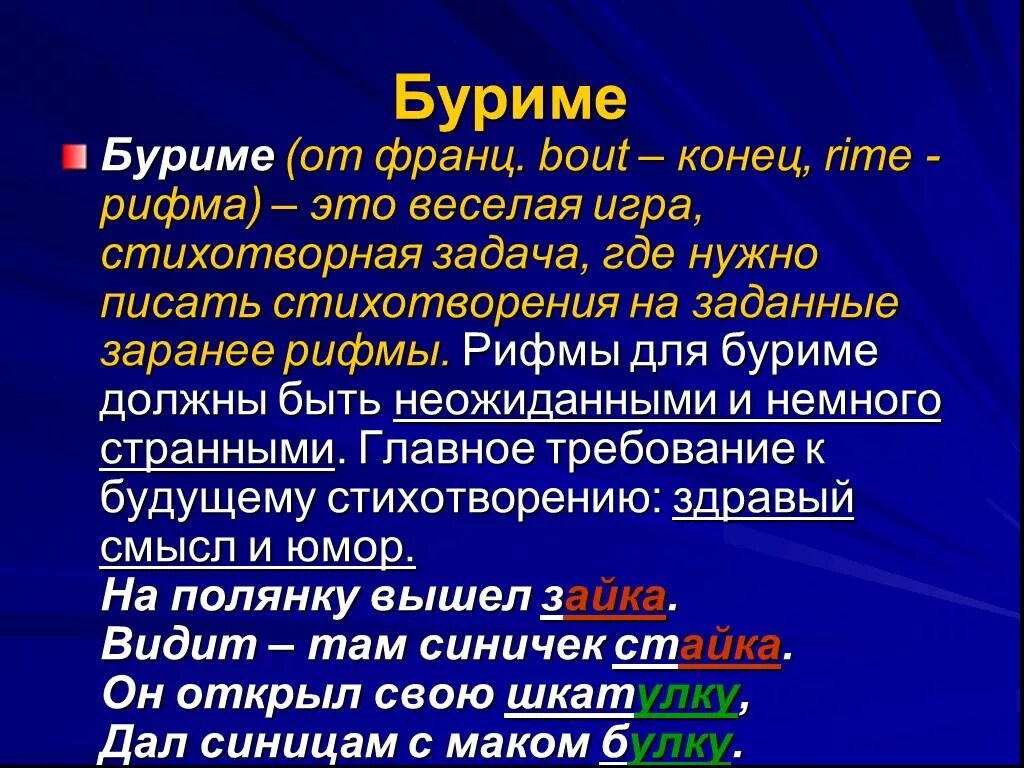 Буриме

Буриме (от франц. bout – конец, rime - рифма) – это веселая игра, стихотворная задача, где нужно писать стихотворения на заданные заранее рифмы. Рифмы для буриме должны быть неожиданными и немного странными. Главное требование к будущему стихотворению: здравый смысл и юмор.
На полянку вышел зайка.
Видит – там синичек стайка.
Он открыл свою шкатулку,
Дал синицам с маком булку.